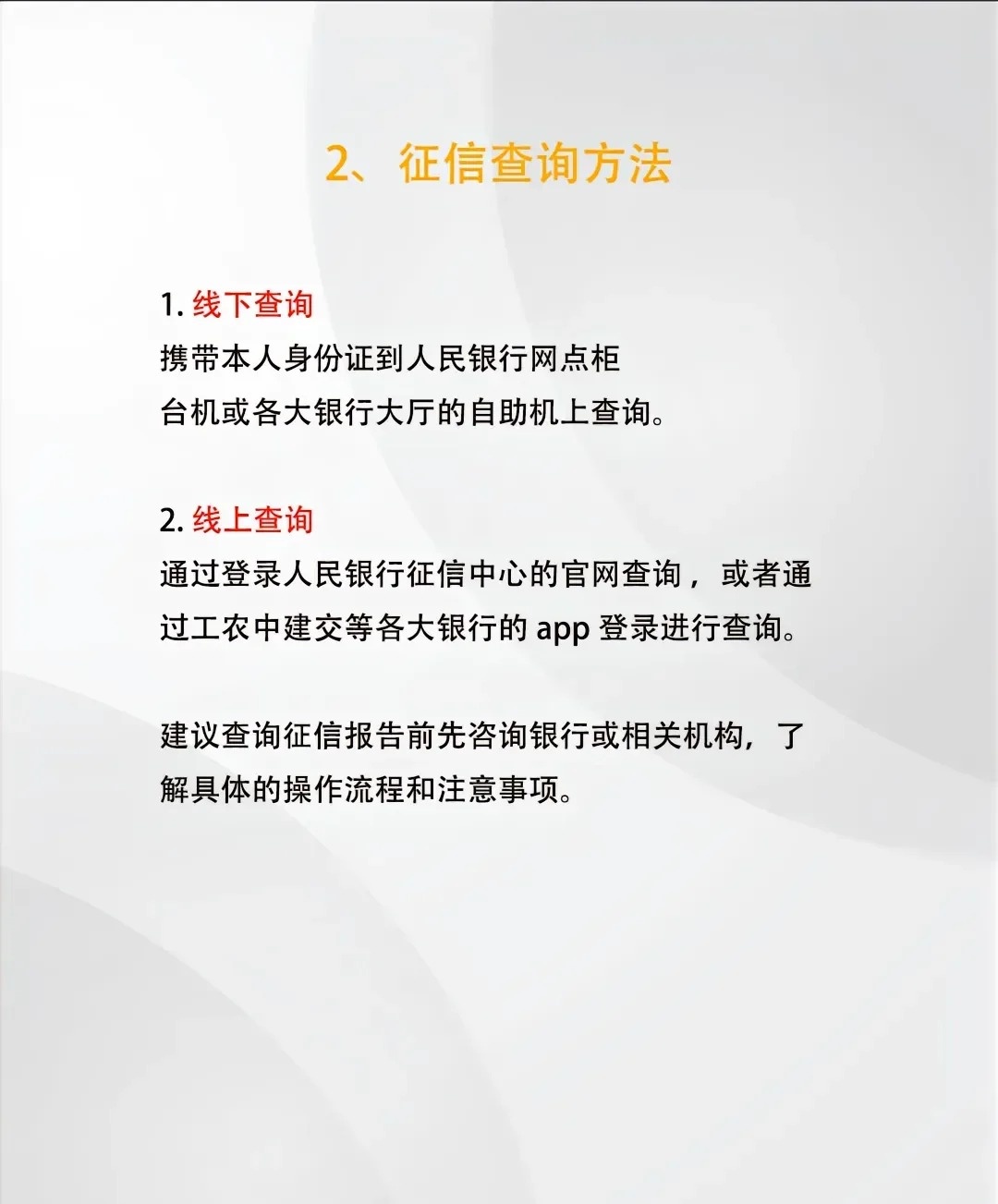 2、征信查询方法

1. 线下查询
携带本人身份证到人民银行网点柜台机或各大银行大厅的自助机上查询。

2. 线上查询
通过登录人民银行征信中心的官网查询，或者通过工农中建交等各大银行的 app 登录进行查询。

建议查询征信报告前先咨询银行或相关机构，了解具体的操作流程和注意事项。